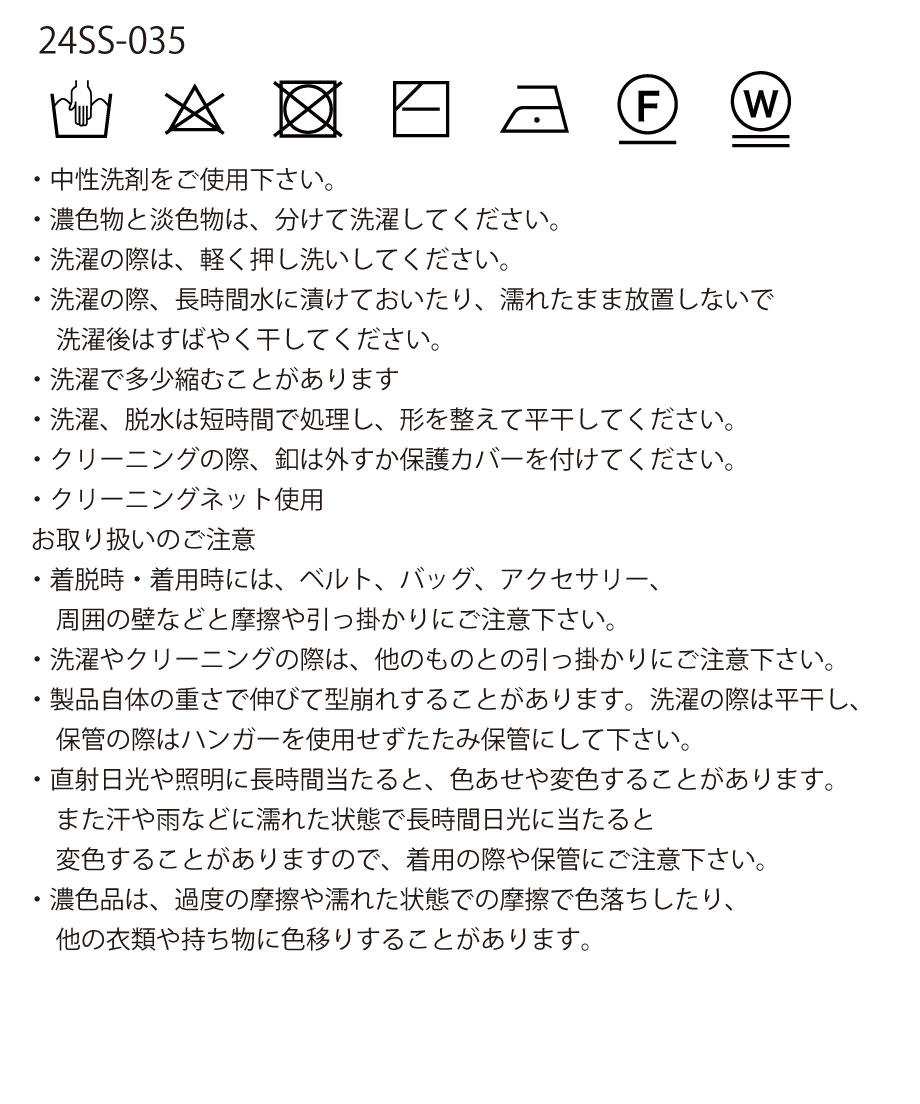 24SS-035

F W

・中性洗剤をご使用下さい。
・濃色物と淡色物は、分けて洗濯してください。
・洗濯の際は、軽く押し洗いしてください。
・洗濯の際、長時間水に漬けておいたり、濡れたまま放置しないで洗濯後はすばやく干してください。
・洗濯で多少縮むことがあります
・洗濯、脱水は短時間で処理し、形を整えて平干してください。
・クリーニングの際、釦は外すか保護カバーを付けてください。
・クリーニングネット使用
お取り扱いのご注意
・着脱時・着用時には、ベルト、バッグ、アクセサリー、周囲の壁などと摩擦や引っ掛かりにご注意下さい。
・洗濯やクリーニングの際は、他のものとの引っ掛かりにご注意下さい。
・製品自体の重さで伸びて型崩れすることがあります。洗濯の際は平干し、保管の際はハンガーを使用せずたたみ保管にして下さい。
・直射日光や照明に長時間当たると、色あせや変色することがあります。また汗や雨などに濡れた状態で長時間日光に当たると変色することがありますので、着用の際や保管にご注意下さい。
・濃色品は、過度の摩擦や濡れた状態での摩擦で色落ちしたり、他の衣類や持ち物に色移りすることがあります。